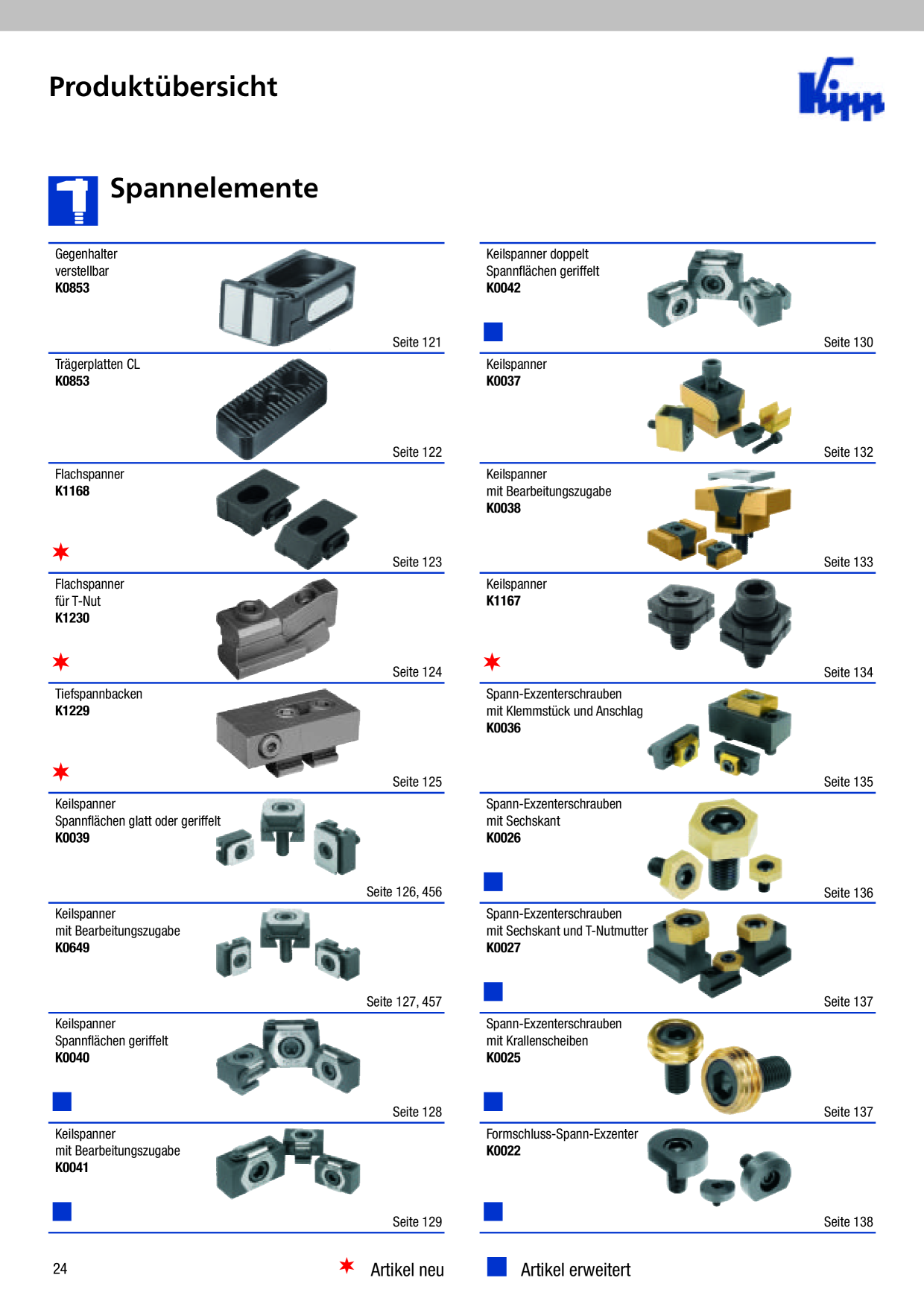 Produktübersicht

Kipp

Spannelemente

Gegenhalter verstellbar
**K0853**
Seite 121

Trägerplatten CL
**K0853**
Seite 122

Flachspanner
**K1168**
Seite 123

Flachspanner für T-Nut
**K1230**
Seite 124

Tiefspannbacken
**K1229**
Seite 125

Keilspanner
Spannflächen glatt oder geriffelt
**K0039**
Seite 126, 456

Keilspanner
mit Bearbeitungszugabe
**K0649**
Seite 127, 457

Keilspanner
Spannflächen geriffelt
**K0040**
Seite 128

Keilspanner
mit Bearbeitungszugabe
**K0041**
Seite 129

Keilspanner doppelt
Spannflächen geriffelt
**K0042**
Seite 130

Keilspanner
**K0037**
Seite 132

Keilspanner
mit Bearbeitungszugabe
**K0038**
Seite 133

Keilspanner
**K1167**
Seite 134

Spann-Exzenterschrauben
mit Klemmstück und Anschlag
**K0036**
Seite 135

Spann-Exzenterschrauben
mit Sechskant
**K0026**
Seite 136

Spann-Exzenterschrauben
mit Sechskant und T-Nutmutter
**K0027**
Seite 137

Spann-Exzenterschrauben
mit Krallenscheiben
**K0025**
Seite 137

Formschluss-Spann-Exzenter
**K0022**
Seite 138

24

Artikel neu

Artikel erweitert